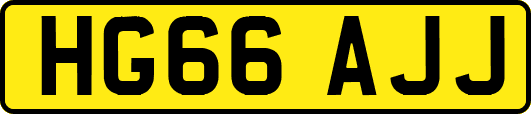 HG66 AJJ